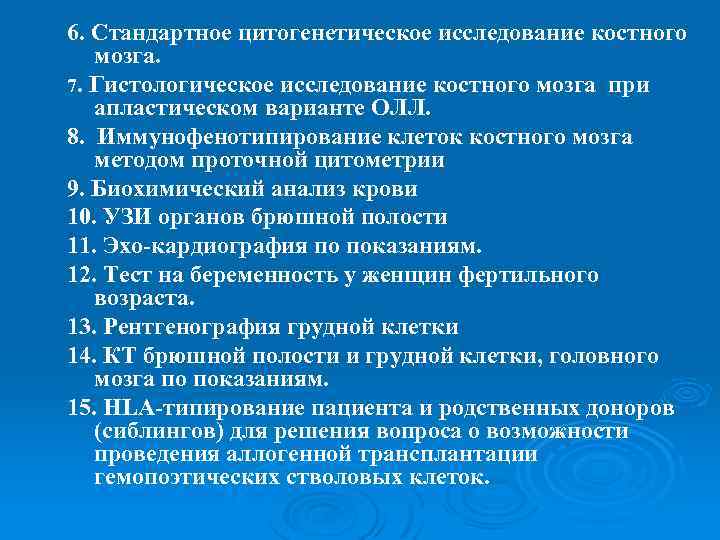 6. Стандартное цитогенетическое исследование костного мозга.

7. Гистологическое исследование костного мозга при апластическом варианте ОЛЛ.

8. Иммунофенотипирование клеток костного мозга методом проточной цитометрии

9. Биохимический анализ крови

10. УЗИ органов брюшной полости

11. Эхо-кардиография по показаниям.

12. Тест на беременность у женщин фертильного возраста.

13. Рентгенография грудной клетки

14. КТ брюшной полости и грудной клетки, головного мозга по показаниям.

15. HLA-типирование пациента и родственных доноров (сиблингов) для решения вопроса о возможности проведения аллогенной трансплантации гемопоэтических стволовых клеток.